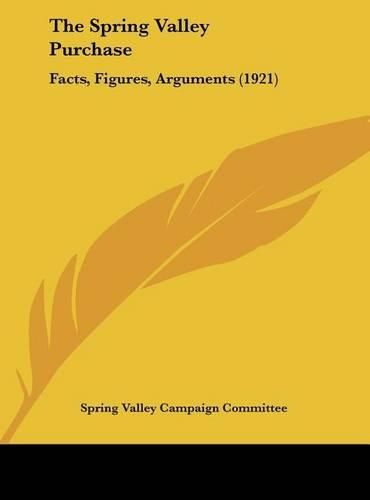 The Spring Valley Purchase

Facts, Figures, Arguments (1921)

Spring Valley Campaign Committee